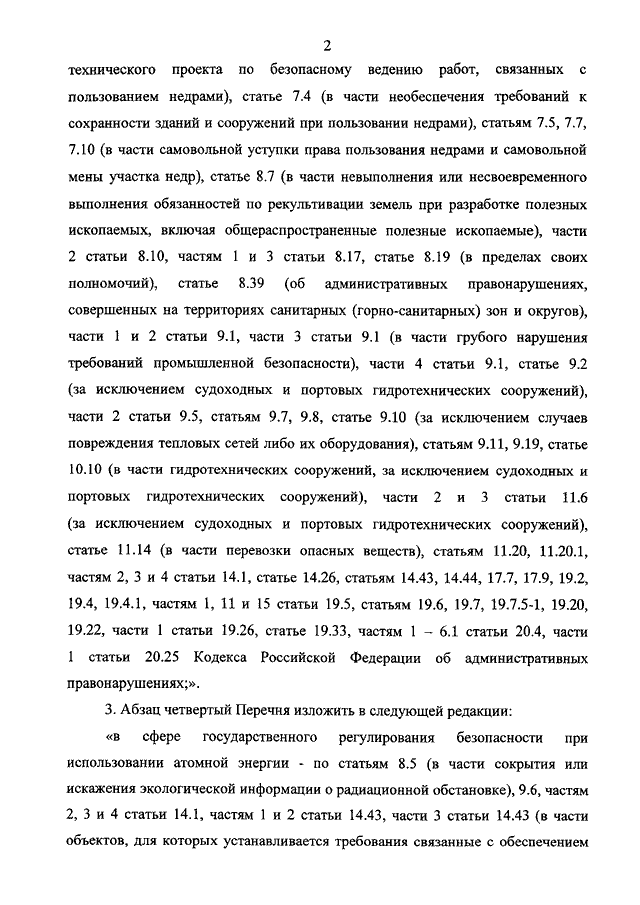 2

технического проекта по безопасному ведению работ, связанных с пользованием недрами), статье 7.4 (в части необеспечения требований к сохранности зданий и сооружений при пользовании недрами), статьям 7.5, 7.7, 7.10 (в части самовольной уступки права пользования недрами и самовольной мены участка недр), статье 8.7 (в части невыполнения или несвоевременного выполнения обязанностей по рекультивации земель при разработке полезных ископаемых, включая общераспространенные полезные ископаемые), части 2 статьи 8.10, частям 1 и 3 статьи 8.17, статье 8.19 (в пределах своих полномочий), статье 8.39 (об административных правонарушениях, совершенных на территориях санитарных (горно-санитарных) зон и округов), части 1 и 2 статьи 9.1, части 3 статьи 9.1 (в части грубого нарушения требований промышленной безопасности), части 4 статьи 9.1, статье 9.2 (за исключением судоходных и портовых гидротехнических сооружений), части 2 статьи 9.5, статьям 9.7, 9.8, статье 9.10 (за исключением случаев повреждения тепловых сетей либо их оборудования), статьям 9.11, 9.19, статье 10.10 (в части гидротехнических сооружений, за исключением судоходных и портовых гидротехнических сооружений), части 2 и 3 статьи 11.6 (за исключением судоходных и портовых гидротехнических сооружений), статье 11.14 (в части перевозки опасных веществ), статьям 11.20, 11.20.1, частям 2, 3 и 4 статьи 14.1, статье 14.26, статьям 14.43, 14.44, 17.7, 17.9, 19.2, 19.4, 19.4.1, частям 1, 11 и 15 статьи 19.5, статьям 19.6, 19.7, 19.7.5-1, 19.20, 19.22, части 1 статьи 19.26, статье 19.33, частям 1 – 6.1 статьи 20.4, части 1 статьи 20.25 Кодекса Российской Федерации об административных правонарушениях;».

3. Абзац четвертый Перечня изложить в следующей редакции:

«в сфере государственного регулирования безопасности при использовании атомной энергии - по статьям 8.5 (в части сокрытия или искажения экологической информации о радиационной обстановке), 9.6, частям 2, 3 и 4 статьи 14.1, частям 1 и 2 статьи 14.43, части 3 статьи 14.43 (в части объектов, для которых устанавливается требования связанные с обеспечением